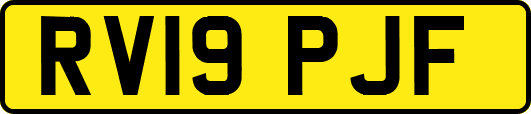 RV19 PJF